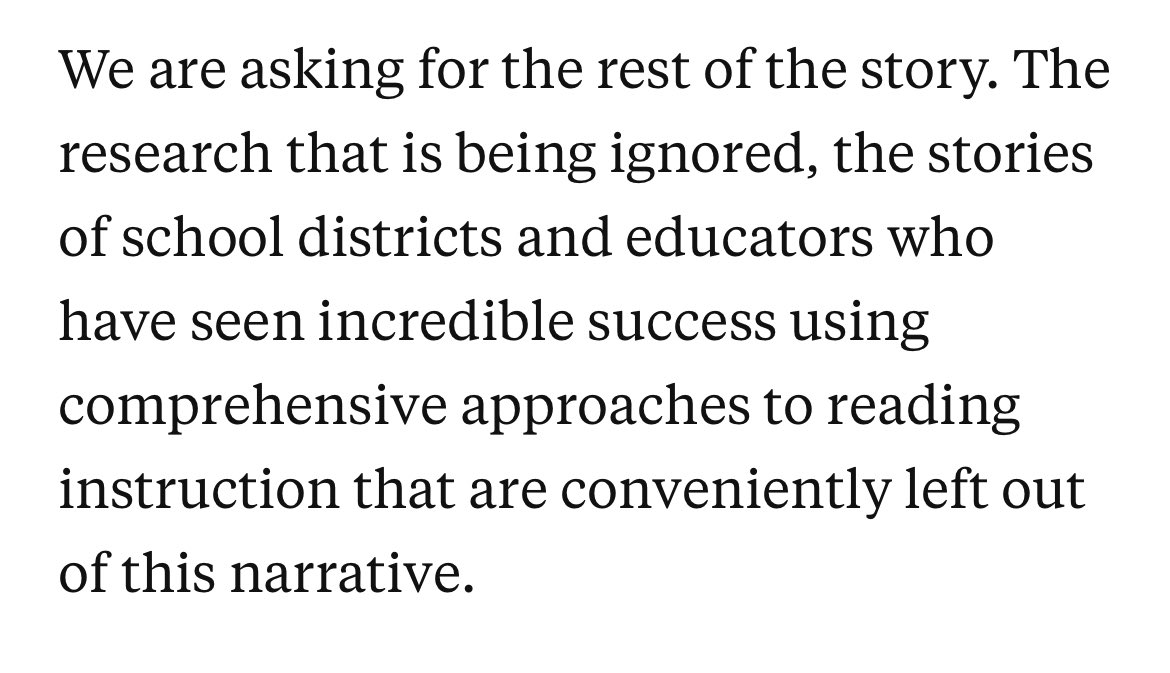 We are asking for the rest of the story. The research that is being ignored, the stories of school districts and educators who have seen incredible success using comprehensive approaches to reading instruction that are conveniently left out of this narrative.